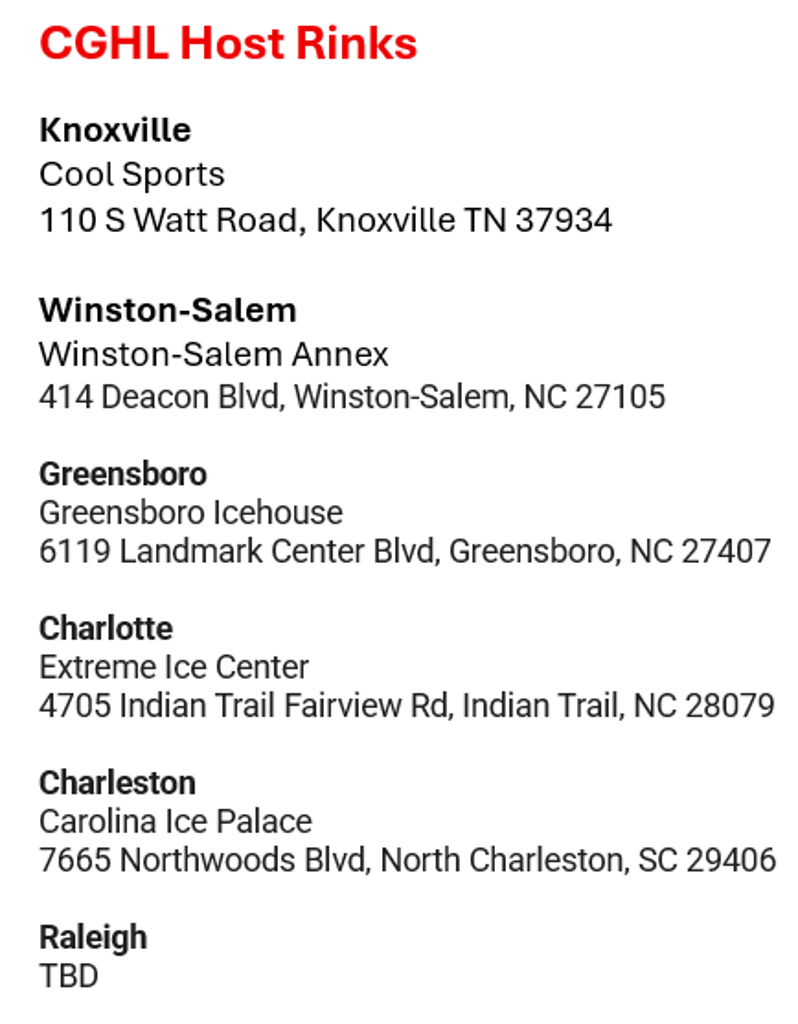 CGHL Host Rinks

Knoxville
Cool Sports
110 S Watt Road, Knoxville TN 37934

Winston-Salem
Winston-Salem Annex
414 Deacon Blvd, Winston-Salem, NC 27105

Greensboro
Greensboro Icehouse
6119 Landmark Center Blvd, Greensboro, NC 27407

Charlotte
Extreme Ice Center
4705 Indian Trail Fairview Rd, Indian Trail, NC 28079

Charleston
Carolina Ice Palace
7665 Northwoods Blvd, North Charleston, SC 29406

Raleigh
TBD